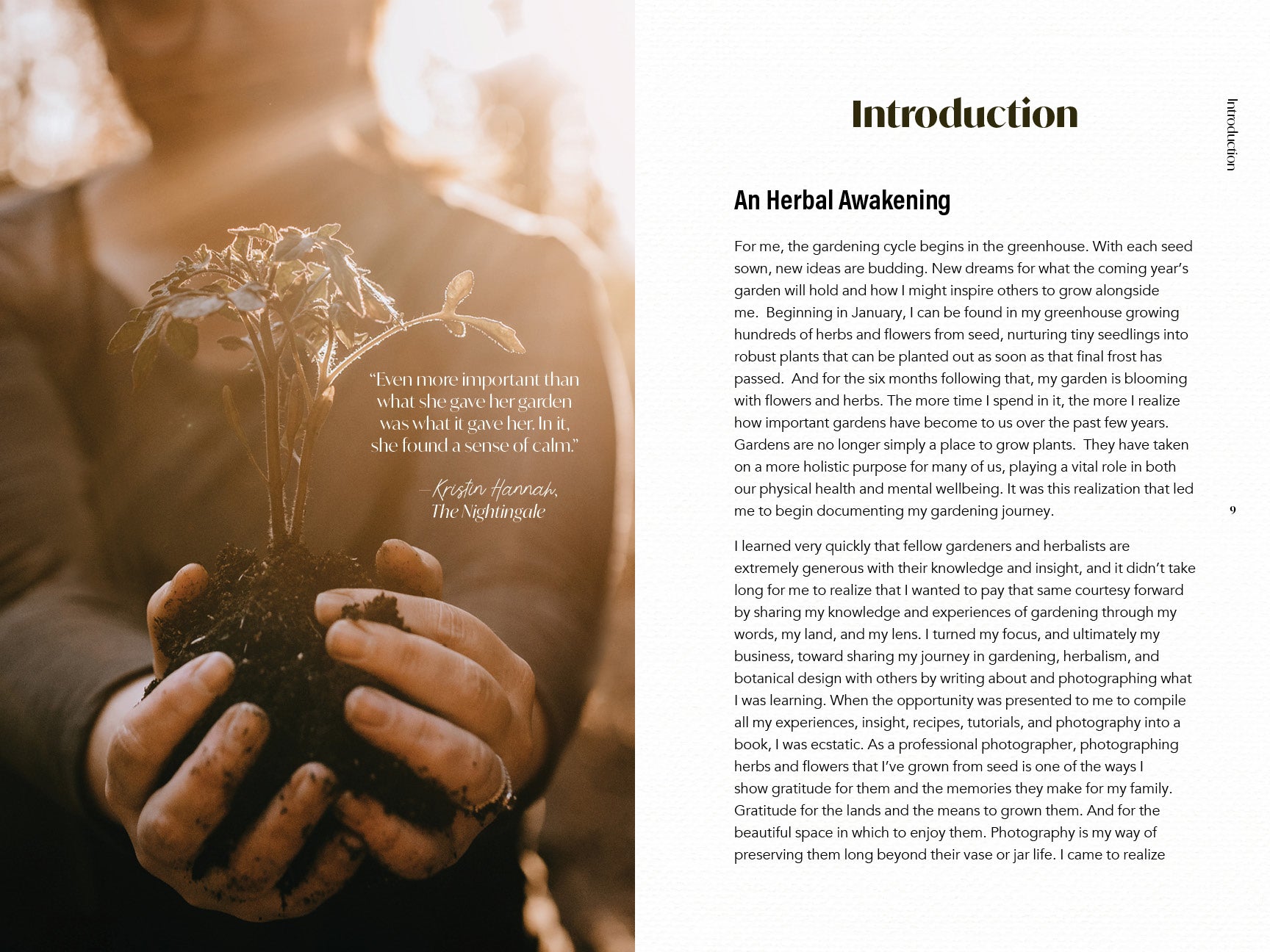 "Even more important than what she gave her garden was what it gave her. In it, she found a sense of calm."

—Kristin Hannah, The Nightingale

Introduction

Introduction

An Herbal Awakening

For me, the gardening cycle begins in the greenhouse. With each seed sown, new ideas are budding. New dreams for what the coming year's garden will hold and how I might inspire others to grow alongside me. Beginning in January, I can be found in my greenhouse growing hundreds of herbs and flowers from seed, nurturing tiny seedlings into robust plants that can be planted out as soon as that final frost has passed. And for the six months following that, my garden is blooming with flowers and herbs. The more time I spend in it, the more I realize how important gardens have become to us over the past few years. Gardens are no longer simply a place to grow plants. They have taken on a more holistic purpose for many of us, playing a vital role in both our physical health and mental wellbeing. It was this realization that led me to begin documenting my gardening journey.

9

I learned very quickly that fellow gardeners and herbalists are extremely generous with their knowledge and insight, and it didn't take long for me to realize that I wanted to pay that same courtesy forward by sharing my knowledge and experiences of gardening through my words, my land, and my lens. I turned my focus, and ultimately my business, toward sharing my journey in gardening, herbalism, and botanical design with others by writing about and photographing what I was learning. When the opportunity was presented to me to compile all my experiences, insight, recipes, tutorials, and photography into a book, I was ecstatic. As a professional photographer, photographing herbs and flowers that I've grown from seed is one of the ways I show gratitude for them and the memories they make for my family. Gratitude for the lands and the means to grown them. And for the beautiful space in which to enjoy them. Photography is my way of preserving them long beyond their vase or jar life. I came to realize